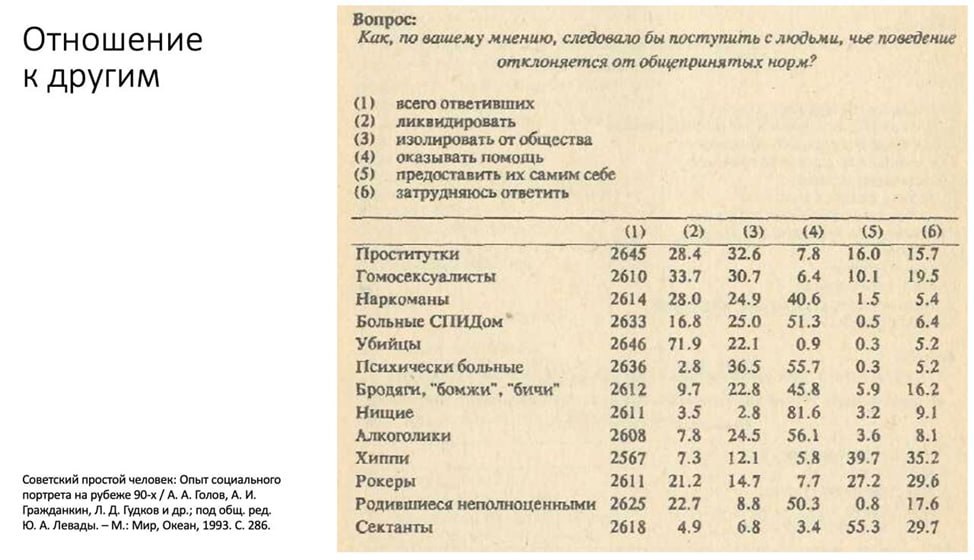 Отношение к другим

Советский простой человек: Опыт социального портрета на рубеже 90-х / А. А. Голов, А. И. Гражданкин, Л. Д. Гудков и др.; под общ. ред. Ю. А. Левады. – М.: Мир, Океан, 1993. С. 286.

Вопрос:
Как, по вашему мнению, следовало бы поступить с людьми, чье поведение отклоняется от общепринятых норм?

(1) всего ответивших
(2) ликвидировать
(3) изолировать от общества
(4) оказывать помощь
(5) предоставить их самим себе
(6) затрудняюсь ответить

| | (1) | (2) | (3) | (4) | (5) | (6) |
|---|---|---|---|---|---|---|
| Проститутки | 2645 | 28.4 | 32.6 | 7.8 | 16.0 | 15.7 |
| Гомосексуалисты | 2610 | 33.7 | 30.7 | 6.4 | 10.1 | 19.5 |
| Наркоманы | 2614 | 28.0 | 24.9 | 40.6 | 1.5 | 5.4 |
| Больные СПИДом | 2633 | 16.8 | 25.0 | 51.3 | 0.5 | 6.4 |
| Убийцы | 2646 | 71.9 | 22.1 | 0.9 | 0.3 | 5.2 |
| Психически больные | 2636 | 2.8 | 36.5 | 55.7 | 0.3 | 5.2 |
| Бродяги, "бомжи", "бичи" | 2612 | 9.7 | 22.8 | 45.8 | 5.9 | 16.2 |
| Нищие | 2611 | 3.5 | 2.8 | 81.6 | 3.2 | 9.1 |
| Алкоголики | 2608 | 7.8 | 24.5 | 56.1 | 3.6 | 8.1 |
| Хиппи | 2567 | 7.3 | 12.1 | 5.8 | 39.7 | 35.2 |
| Рокеры | 2611 | 21.2 | 14.7 | 7.7 | 27.2 | 29.6 |
| Родившиеся неполноценными | 2625 | 22.7 | 8.8 | 50.3 | 0.8 | 17.6 |
| Сектанты | 2618 | 4.9 | 6.8 | 3.4 | 55.3 | 29.7 |